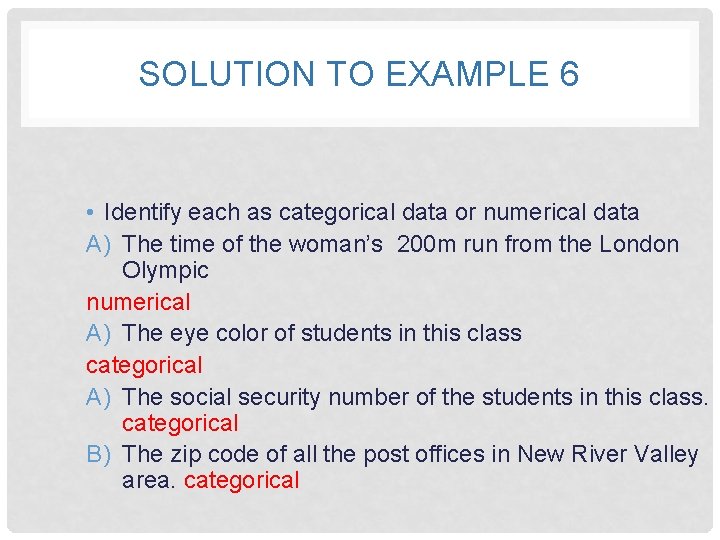 SOLUTION TO EXAMPLE 6

• Identify each as categorical data or numerical data

A) The time of the woman's 200m run from the London Olympic

numerical

A) The eye color of students in this class

categorical

A) The social security number of the students in this class. categorical

B) The zip code of all the post offices in New River Valley area. categorical